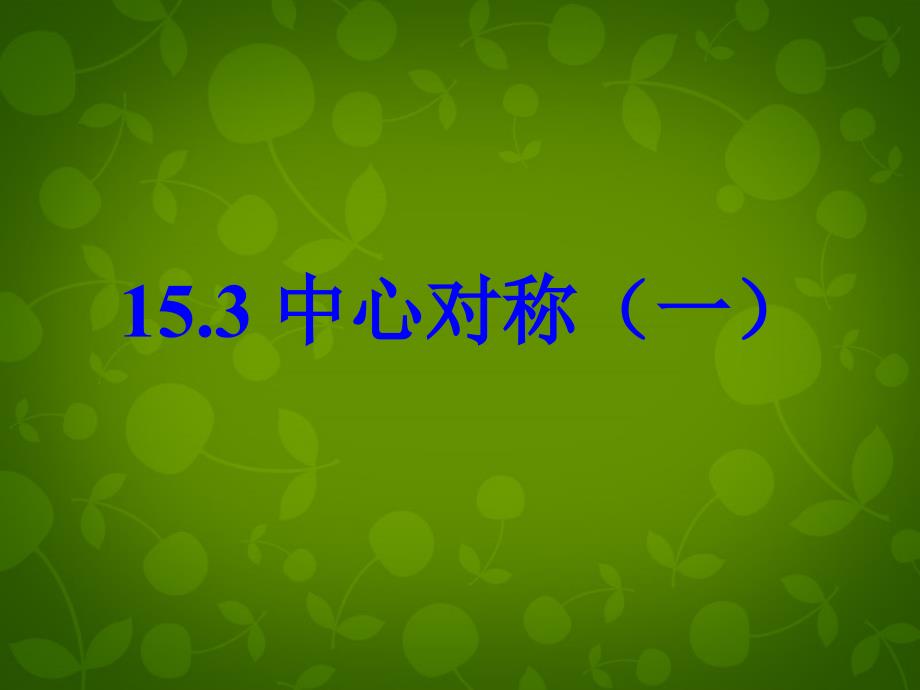 15.3 中心对称（一）